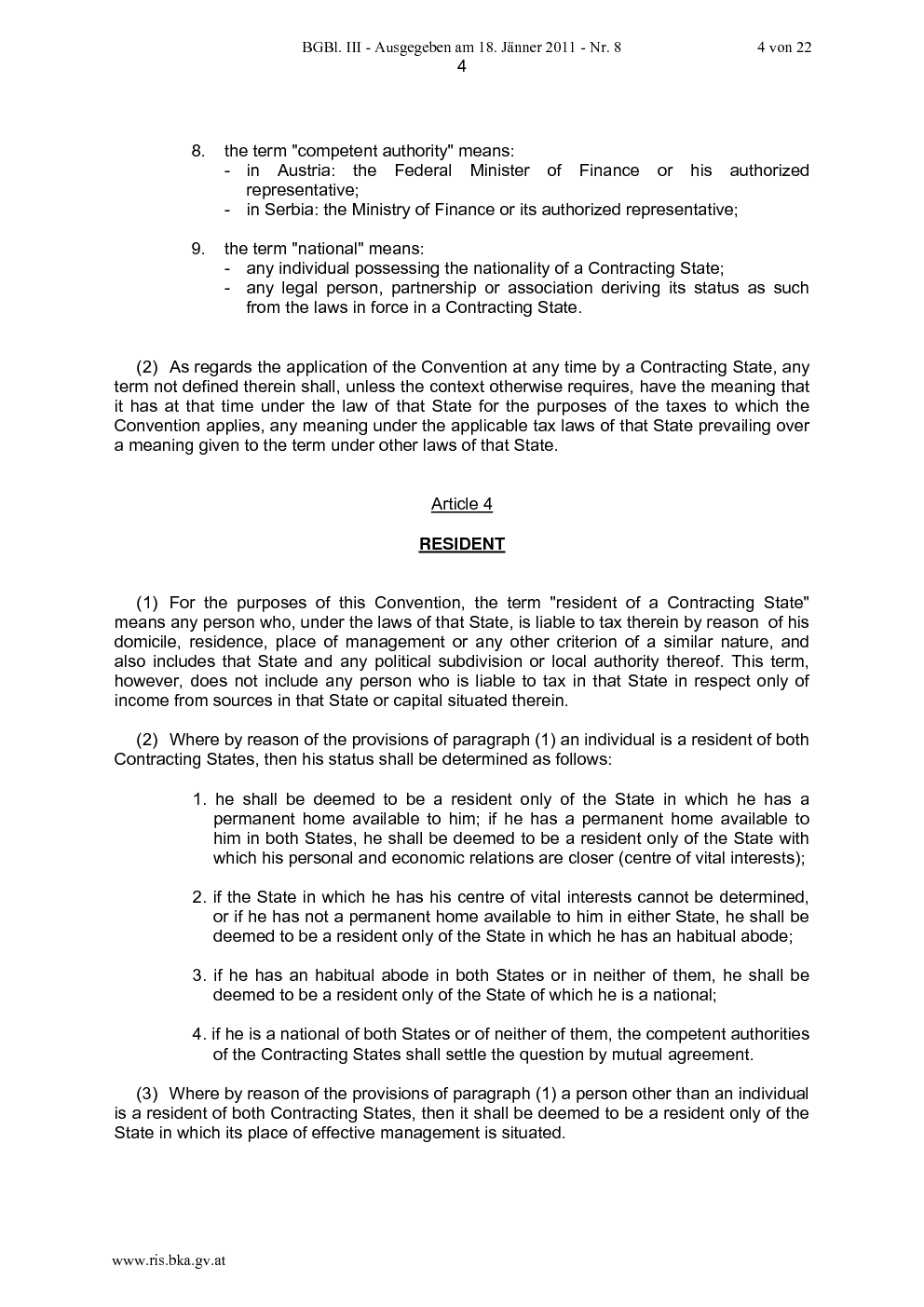 BGBl. III - Ausgegeben am 18. Jänner 2011 - Nr. 8 4 von 22

4

8. the term "competent authority" means:
- in Austria: the Federal Minister of Finance or his authorized representative;
- in Serbia: the Ministry of Finance or its authorized representative;

9. the term "national" means:
- any individual possessing the nationality of a Contracting State;
- any legal person, partnership or association deriving its status as such from the laws in force in a Contracting State.

(2) As regards the application of the Convention at any time by a Contracting State, any term not defined therein shall, unless the context otherwise requires, have the meaning that it has at that time under the law of that State for the purposes of the taxes to which the Convention applies, any meaning under the applicable tax laws of that State prevailing over a meaning given to the term under other laws of that State.

Article 4

RESIDENT

(1) For the purposes of this Convention, the term "resident of a Contracting State" means any person who, under the laws of that State, is liable to tax therein by reason of his domicile, residence, place of management or any other criterion of a similar nature, and also includes that State and any political subdivision or local authority thereof. This term, however, does not include any person who is liable to tax in that State in respect only of income from sources in that State or capital situated therein.

(2) Where by reason of the provisions of paragraph (1) an individual is a resident of both Contracting States, then his status shall be determined as follows:

1. he shall be deemed to be a resident only of the State in which he has a permanent home available to him; if he has a permanent home available to him in both States, he shall be deemed to be a resident only of the State with which his personal and economic relations are closer (centre of vital interests);

2. if the State in which he has his centre of vital interests cannot be determined, or if he has not a permanent home available to him in either State, he shall be deemed to be a resident only of the State in which he has an habitual abode;

3. if he has an habitual abode in both States or in neither of them, he shall be deemed to be a resident only of the State of which he is a national;

4. if he is a national of both States or of neither of them, the competent authorities of the Contracting States shall settle the question by mutual agreement.

(3) Where by reason of the provisions of paragraph (1) a person other than an individual is a resident of both Contracting States, then it shall be deemed to be a resident only of the State in which its place of effective management is situated.

www.ris.bka.gv.at